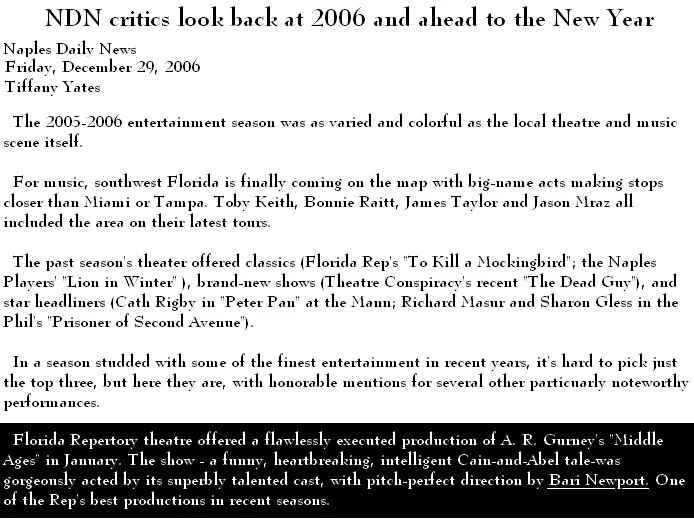 NDN critics look back at 2006 and ahead to the New Year

Naples Daily News
Friday, December 29, 2006
Tiffany Yates

The 2005-2006 entertainment season was as varied and colorful as the local theatre and music scene itself.

For music, southwest Florida is finally coming on the map with big-name acts making stops closer than Miami or Tampa. Toby Keith, Bonnie Raitt, James Taylor and Jason Mraz all included the area on their latest tours.

The past season's theater offered classics (Florida Rep's "To Kill a Mockingbird"; the Naples Players' "Lion in Winter" ), brand-new shows (Theatre Conspiracy's recent "The Dead Guy"), and star headliners (Cath Rigby in "Peter Pan" at the Mann; Richard Masur and Sharon Gless in the Phil's "Prisoner of Second Avenue").

In a season studded with some of the finest entertainment in recent years, it's hard to pick just the top three, but here they are, with honorable mentions for several other particuarly noteworthy performances.

Florida Repertory theatre offered a flawlessly executed production of A. R. Gurney's "Middle Ages" in January. The show - a funny, heartbreaking, intelligent Cain-and-Abel tale-was gorgeously acted by its superbly talented cast, with pitch-perfect direction by Bari Newport. One of the Rep's best productions in recent seasons.